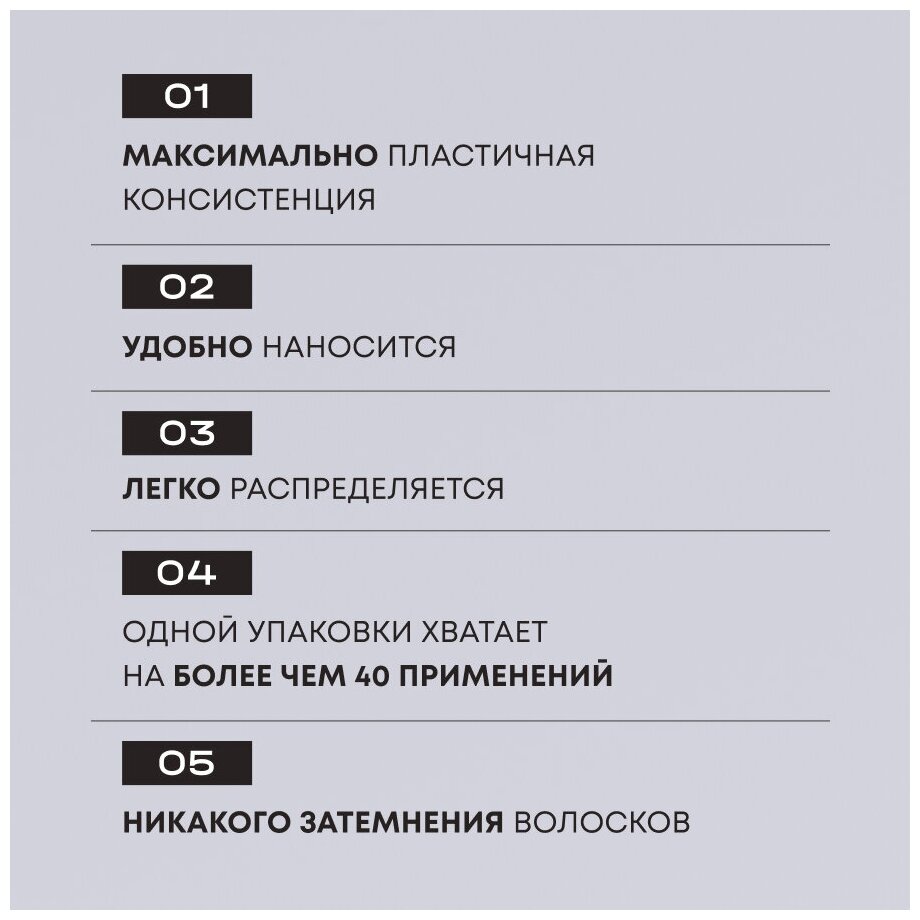 01

МАКСИМАЛЬНО ПЛАСТИЧНАЯ КОНСИСТЕНЦИЯ

02

УДОБНО НАНОСИТСЯ

03

ЛЕГКО РАСПРЕДЕЛЯЕТСЯ

04

ОДНОЙ УПАКОВКИ ХВАТАЕТ НА БОЛЕЕ ЧЕМ 40 ПРИМЕНЕНИЙ

05

НИКАКОГО ЗАТЕМНЕНИЯ ВОЛОСКОВ